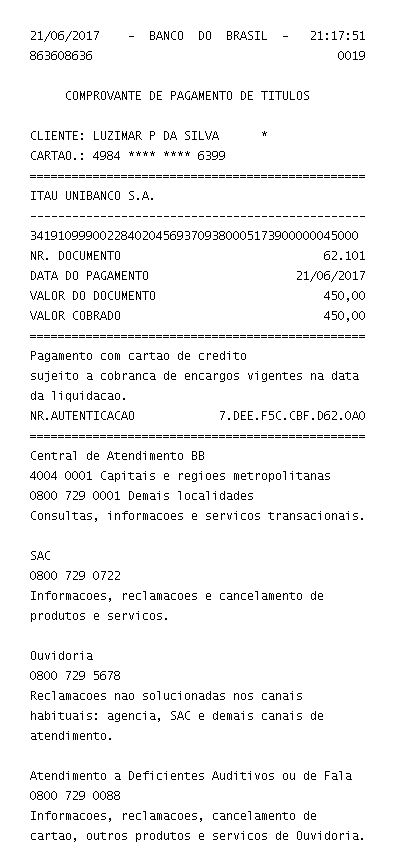 21/06/2017 - BANCO DO BRASIL - 21:17:51
863608636 0019

COMPROVANTE DE PAGAMENTO DE TITULOS

CLIENTE: LUZIMAR P DA SILVA *
CARTAO.: 4984 **** **** 6399
================================================
ITAU UNIBANCO S.A.
------------------------------------------------
34191099900228402045693709380005173900000045000
NR. DOCUMENTO 62.101
DATA DO PAGAMENTO 21/06/2017
VALOR DO DOCUMENTO 450,00
VALOR COBRADO 450,00
================================================
Pagamento com cartao de credito
sujeito a cobranca de encargos vigentes na data da liquidacao.
NR.AUTENTICACAO 7.DEE.F5C.CBF.D62.0A0
================================================
Central de Atendimento BB
4004 0001 Capitais e regioes metropolitanas
0800 729 0001 Demais localidades
Consultas, informacoes e servicos transacionais.

SAC
0800 729 0722
Informacoes, reclamacoes e cancelamento de produtos e servicos.

Ouvidoria
0800 729 5678
Reclamacoes nao solucionadas nos canais habituais: agencia, SAC e demais canais de atendimento.

Atendimento a Deficientes Auditivos ou de Fala
0800 729 0088
Informacoes, reclamacoes, cancelamento de cartao, outros produtos e servicos de Ouvidoria.